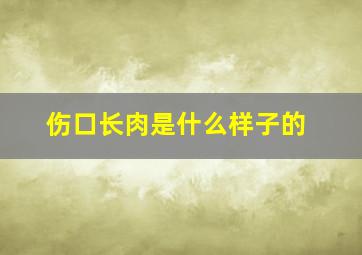 伤口长肉是什么样子的